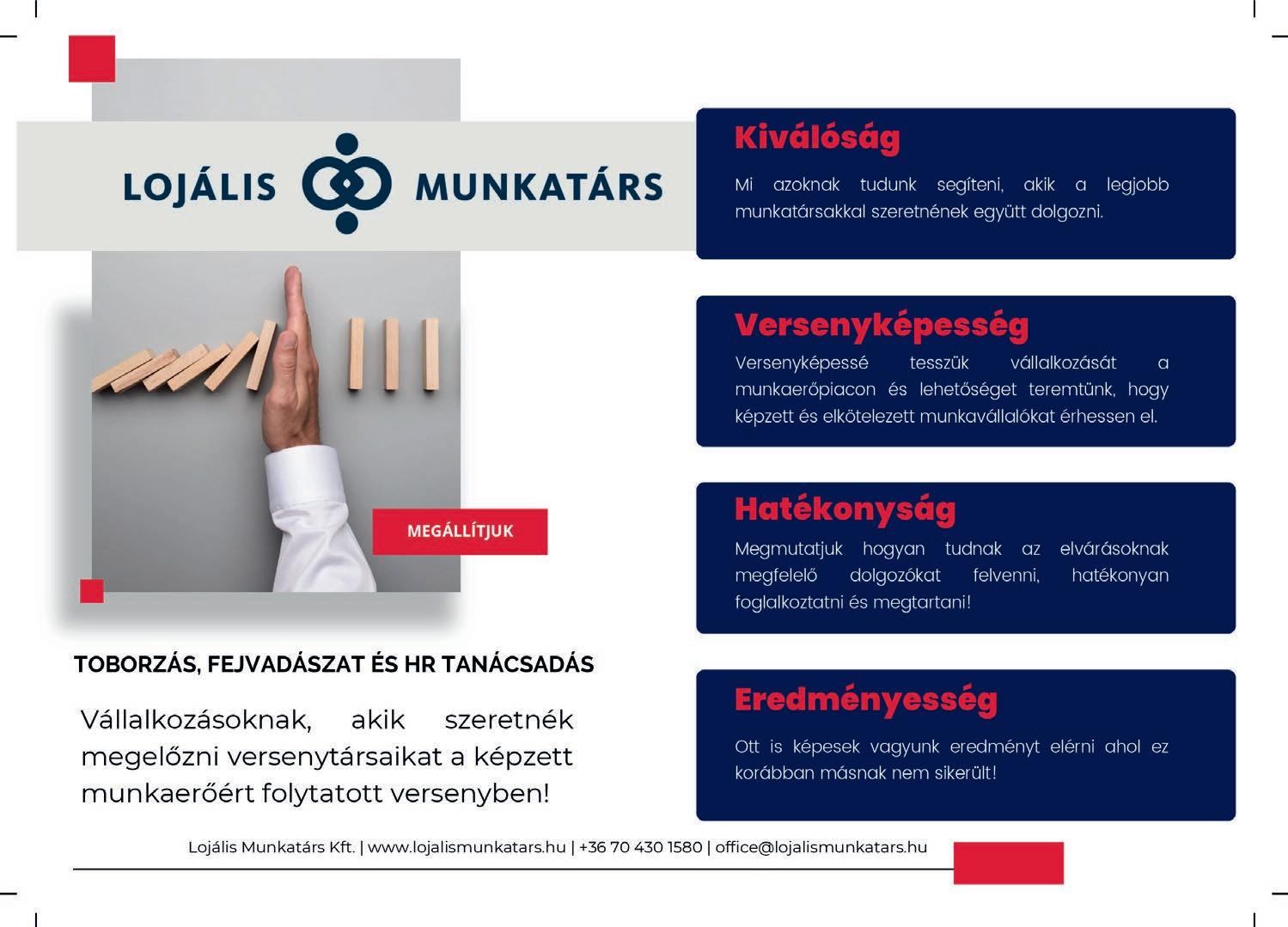 LOJÁLIS MUNKATÁRS

MEGÁLLÍTJUK

TOBORZÁS, FEJVADÁSZAT ÉS HR TANÁCSADÁS

Vállalkozásoknak, akik szeretnék megelőzni versenytársaikat a képzett munkaerőért folytatott versenyben!

Kiválóság

Mi azoknak tudunk segíteni, akik a legjobb munkatársakkal szeretnének együtt dolgozni.

Versenyképesség

Versenyképessé tesszük vállalkozását a munkaerőpiacon és lehetőséget teremtünk, hogy képzett és elkötelezett munkavállalókat érhessen el.

Hatékonyság

Megmutatjuk hogyan tudnak az elvárásoknak megfelelő dolgozókat felvenni, hatékonyan foglalkoztatni és megtartani!

Eredményesség

Ott is képesek vagyunk eredményt elérni ahol ez korábban másnak nem sikerült!

Lojális Munkatárs Kft. | www.lojalismunkatars.hu | +36 70 430 1580 | office@lojalismunkatars.hu